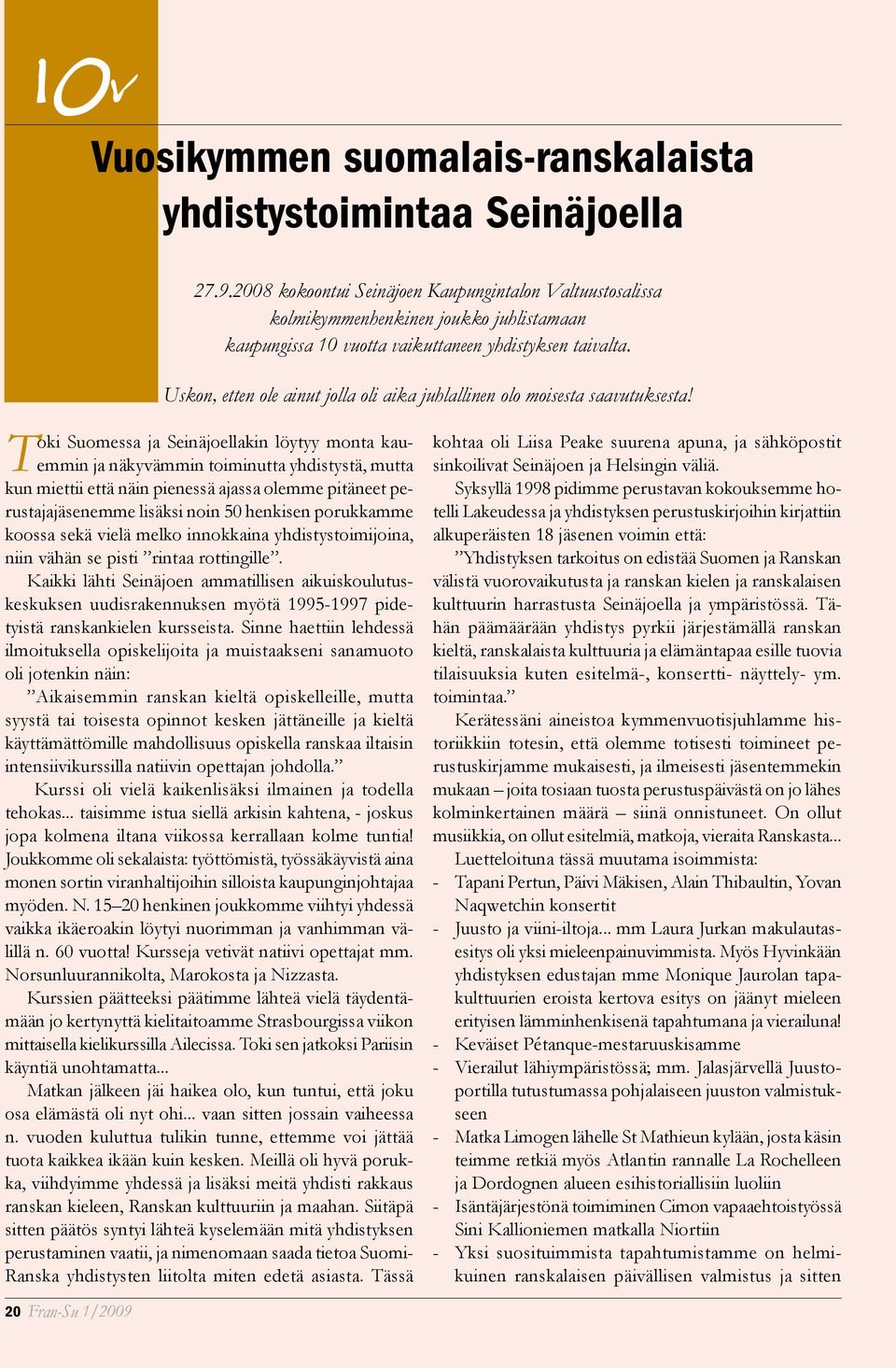 10v

Vuosikymmen suomalais-ranskalaista yhdistystoimintaa Seinäjoella

27.9.2008 kokoontui Seinäjoen Kaupungintalon Valtuustosalissa kolmikymmenhenkinen joukko juhlistamaan kaupungissa 10 vuotta vaikuttaneen yhdistyksen taivalta.

Uskon, etten ole ainut jolla oli aika juhlallinen olo moisesta saavutuksesta!

Toki Suomessa ja Seinäjoellakin löytyy monta kauemmin ja näkyvämmin toiminutta yhdistystä, mutta kun miettii että näin pienessä ajassa olemme pitäneet perustajajäsenemme lisäksi noin 50 henkisen porukkamme koossa sekä vielä melko innokkaina yhdistystoimijoina, niin vähän se pisti ”rintaa rottingille”.

Kaikki lähti Seinäjoen ammatillisen aikuiskoulutuskeskuksen uudisrakennuksen myötä 1995-1997 pidetyistä ranskankielen kursseista. Sinne haettiin lehdessä ilmoituksella opiskelijoita ja muistaakseni sanamuoto oli jotenkin näin:

”Aikaisemmin ranskan kieltä opiskelleille, mutta syystä tai toisesta opinnot kesken jättäneille ja kieltä käyttämättömille mahdollisuus opiskella ranskaa iltaisin intensiivikurssilla natiivin opettajan johdolla.”

Kurssi oli vielä kaikenlisäksi ilmainen ja todella tehokas... taisimme istua siellä arkisin kahtena, - joskus jopa kolmena iltana viikossa kerrallaan kolme tuntia! Joukkomme oli sekalaista: työttömistä, työssäkäyvistä aina monen sortin viranhaltijoihin silloista kaupunginjohtajaa myöden. N. 15–20 henkinen joukkomme viihtyi yhdessä vaikka ikäeroakin löytyi nuorimman ja vanhimman välillä n. 60 vuotta! Kursseja vetivät natiivi opettajat mm. Norsunluurannikolta, Marokosta ja Nizzasta.

Kurssien päätteeksi päätimme lähteä vielä täydentämään jo kertynyttä kielitaitoamme Strasbourgissa viikon mittaisella kielikurssilla Ailecissa. Toki sen jatkoksi Pariisin käyntiä unohtamatta...

Matkan jälkeen jäi haikea olo, kun tuntui, että joku osa elämästä oli nyt ohi... vaan sitten jossain vaiheessa n. vuoden kuluttua tulikin tunne, ettemme voi jättää tuota kaikkea ikään kuin kesken. Meillä oli hyvä porukka, viihdyimme yhdessä ja lisäksi meitä yhdisti rakkaus ranskan kieleen, Ranskan kulttuuriin ja maahan. Siitäpä sitten päätös syntyi lähteä kyselemään mitä yhdistyksen perustaminen vaatii, ja nimenomaan saada tietoa Suomi-Ranska yhdistysten liitolta miten edetä asiasta. Tässä kohtaa oli Liisa Peake suurena apuna, ja sähköpostit sinkoilivat Seinäjoen ja Helsingin väliä.

Syksyllä 1998 pidimme perustavan kokouksemme hotelli Lakeudessa ja yhdistyksen perustuskirjoihin kirjattiin alkuperäisten 18 jäsenen voimin että:

”Yhdistyksen tarkoitus on edistää Suomen ja Ranskan välistä vuorovaikutusta ja ranskan kielen ja ranskalaisen kulttuurin harrastusta Seinäjoella ja ympäristössä. Tähän päämäärään yhdistys pyrkii järjestämällä ranskan kieltä, ranskalaista kulttuuria ja elämäntapaa esille tuovia tilaisuuksia kuten esitelmä-, konsertti- näyttely- ym. toimintaa.”

Kerätessäni aineistoa kymmenvuotisjuhlamme historiikkiin totesin, että olemme totisesti toimineet perustuskirjamme mukaisesti, ja ilmeisesti jäsentemmekin mukaan – joita tosiaan tuosta perustuspäivästä on jo lähes kolminkertainen määrä – siinä onnistuneet. On ollut musiikkia, on ollut esitelmiä, matkoja, vieraita Ranskasta...

Luetteloituna tässä muutama isoimmista:
- Tapani Pertun, Päivi Mäkisen, Alain Thibaultin, Yovan Naqwetchin konsertit
- Juusto ja viini-iltoja... mm Laura Jurkan makulautasesitys oli yksi mieleenpainuvimmista. Myös Hyvinkään yhdistyksen edustajan mme Monique Jaurolan tapakulttuurien eroista kertova esitys on jäänyt mieleen erityisen lämminhenkisenä tapahtumana ja vierailuna!
- Keväiset Pétanque-mestaruuskisamme
- Vierailut lähiympäristössä; mm. Jalasjärvellä Juustoportilla tutustumassa pohjalaiseen juuston valmistukseen
- Matka Limogen lähelle St Mathieun kylään, josta käsin teimme retkiä myös Atlantin rannalle La Rochelleen ja Dordognen alueen esihistoriallisiin luoliin
- Isäntäjärjestönä toimiminen Cimon vapaaehtoistyössä Sini Kallioniemen matkalla Niortiin
- Yksi suosituimmista tapahtumistamme on helmikuinen ranskalaisen päivällisen valmistus ja sitten

20 Fran-Su 1/2009